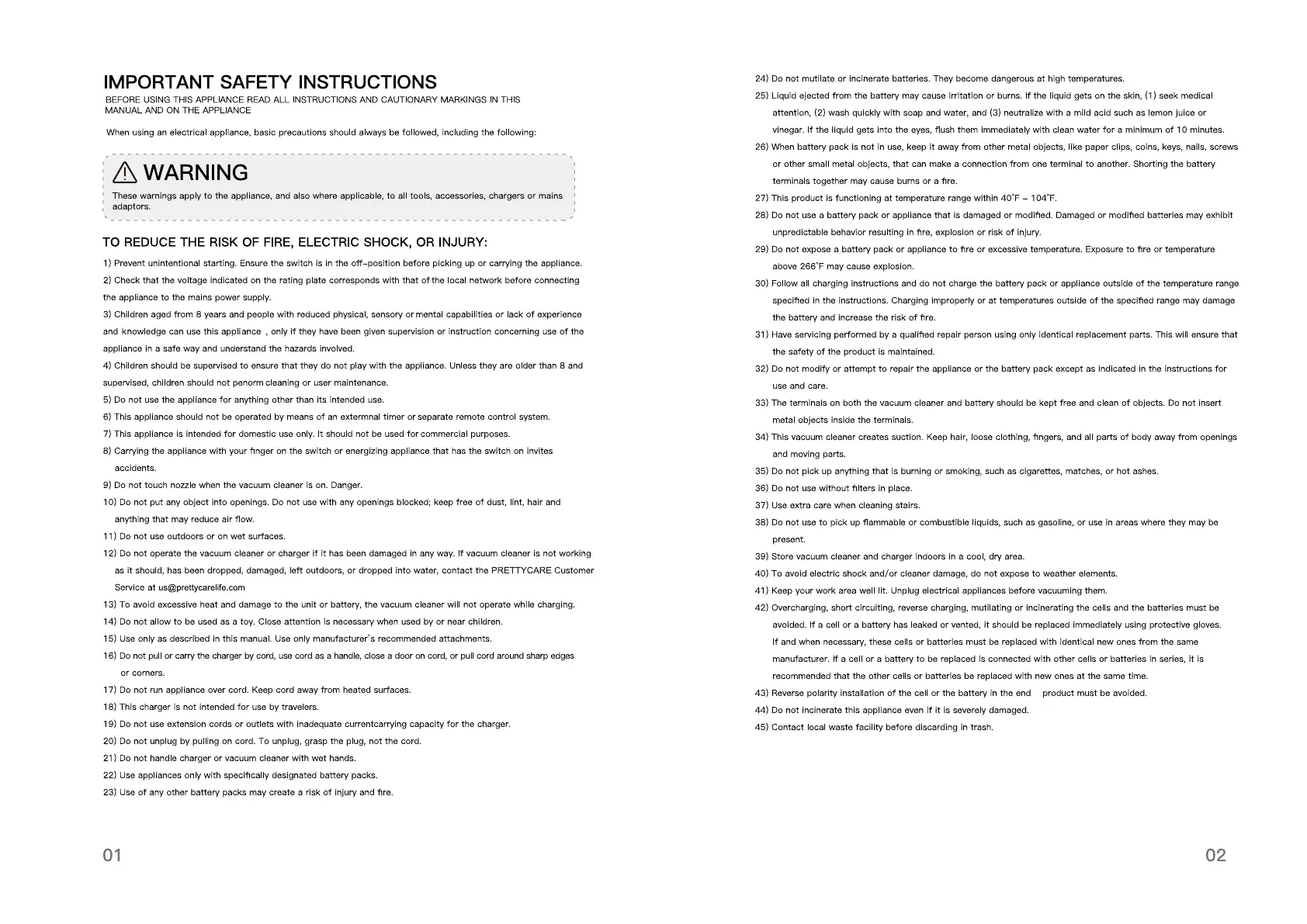 IMPORTANT SAFETY INSTRUCTIONS
BEFORE USING THIS APPLIANCE READ ALL INSTRUCTIONS AND CAUTIONARY MARKINGS IN THIS MANUAL AND ON THE APPLIANCE

When using an electrical appliance, basic precautions should always be followed, including the following:

WARNING
These warnings apply to the appliance, and also where applicable, to all tools, accessories, chargers or mains adaptors.

TO REDUCE THE RISK OF FIRE, ELECTRIC SHOCK, OR INJURY:
1) Prevent unintentional starting. Ensure the switch is in the off-position before picking up or carrying the appliance.
2) Check that the voltage indicated on the rating plate corresponds with that of the local network before connecting the appliance to the mains power supply.
3) Children aged from 8 years and people with reduced physical, sensory or mental capabilities or lack of experience and knowledge can use this appliance , only if they have been given supervision or instruction concerning use of the appliance in a safe way and understand the hazards involved.
4) Children should be supervised to ensure that they do not play with the appliance. Unless they are older than 8 and supervised, children should not penorm cleaning or user maintenance.
5) Do not use the appliance for anything other than its intended use.
6) This appliance should not be operated by means of an extermnal timer or separate remote control system.
7) This appliance is intended for domestic use only. It should not be used for commercial purposes.
8) Carrying the appliance with your finger on the switch or energizing appliance that has the switch on invites accidents.
9) Do not touch nozzle when the vacuum cleaner is on. Danger.
10) Do not put any object into openings. Do not use with any openings blocked; keep free of dust, lint, hair and anything that may reduce air flow.
11) Do not use outdoors or on wet surfaces.
12) Do not operate the vacuum cleaner or charger if it has been damaged in any way. If vacuum cleaner is not working as it should, has been dropped, damaged, left outdoors, or dropped into water, contact the PRETTYCARE Customer Service at us@prettycarelife.com
13) To avoid excessive heat and damage to the unit or battery, the vacuum cleaner will not operate while charging.
14) Do not allow to be used as a toy. Close attention is necessary when used by or near children.
15) Use only as described in this manual. Use only manufacturer's recommended attachments.
16) Do not pull or carry the charger by cord, use cord as a handle, close a door on cord, or pull cord around sharp edges or corners.
17) Do not run appliance over cord. Keep cord away from heated surfaces.
18) This charger is not intended for use by travelers.
19) Do not use extension cords or outlets with inadequate currentcarrying capacity for the charger.
20) Do not unplug by pulling on cord. To unplug, grasp the plug, not the cord.
21) Do not handle charger or vacuum cleaner with wet hands.
22) Use appliances only with specifically designated battery packs.
23) Use of any other battery packs may create a risk of injury and fire.

01

24) Do not mutilate or incinerate batteries. They become dangerous at high temperatures.
25) Liquid ejected from the battery may cause irritation or burns. If the liquid gets on the skin, (1) seek medical attention, (2) wash quickly with soap and water, and (3) neutralize with a mild acid such as lemon juice or vinegar. If the liquid gets into the eyes, flush them immediately with clean water for a minimum of 10 minutes.
26) When battery pack is not in use, keep it away from other metal objects, like paper clips, coins, keys, nails, screws or other small metal objects, that can make a connection from one terminal to another. Shorting the battery terminals together may cause burns or a fire.
27) This product is functioning at temperature range within 40°F – 104°F.
28) Do not use a battery pack or appliance that is damaged or modified. Damaged or modified batteries may exhibit unpredictable behavior resulting in fire, explosion or risk of injury.
29) Do not expose a battery pack or appliance to fire or excessive temperature. Exposure to fire or temperature above 266°F may cause explosion.
30) Follow all charging instructions and do not charge the battery pack or appliance outside of the temperature range specified in the instructions. Charging improperly or at temperatures outside of the specified range may damage the battery and increase the risk of fire.
31) Have servicing performed by a qualified repair person using only identical replacement parts. This will ensure that the safety of the product is maintained.
32) Do not modify or attempt to repair the appliance or the battery pack except as indicated in the instructions for use and care.
33) The terminals on both the vacuum cleaner and battery should be kept free and clean of objects. Do not insert metal objects inside the terminals.
34) This vacuum cleaner creates suction. Keep hair, loose clothing, fingers, and all parts of body away from openings and moving parts.
35) Do not pick up anything that is burning or smoking, such as cigarettes, matches, or hot ashes.
36) Do not use without filters in place.
37) Use extra care when cleaning stairs.
38) Do not use to pick up flammable or combustible liquids, such as gasoline, or use in areas where they may be present.
39) Store vacuum cleaner and charger indoors in a cool, dry area.
40) To avoid electric shock and/or cleaner damage, do not expose to weather elements.
41) Keep your work area well lit. Unplug electrical appliances before vacuuming them.
42) Overcharging, short circuiting, reverse charging, mutilating or incinerating the cells and the batteries must be avoided. If a cell or a battery has leaked or vented, it should be replaced immediately using protective gloves. If and when necessary, these cells or batteries must be replaced with identical new ones from the same manufacturer. If a cell or a battery to be replaced is connected with other cells or batteries in series, it is recommended that the other cells or batteries be replaced with new ones at the same time.
43) Reverse polarity installation of the cell or the battery in the end product must be avoided.
44) Do not incinerate this appliance even if it is severely damaged.
45) Contact local waste facility before discarding in trash.

02